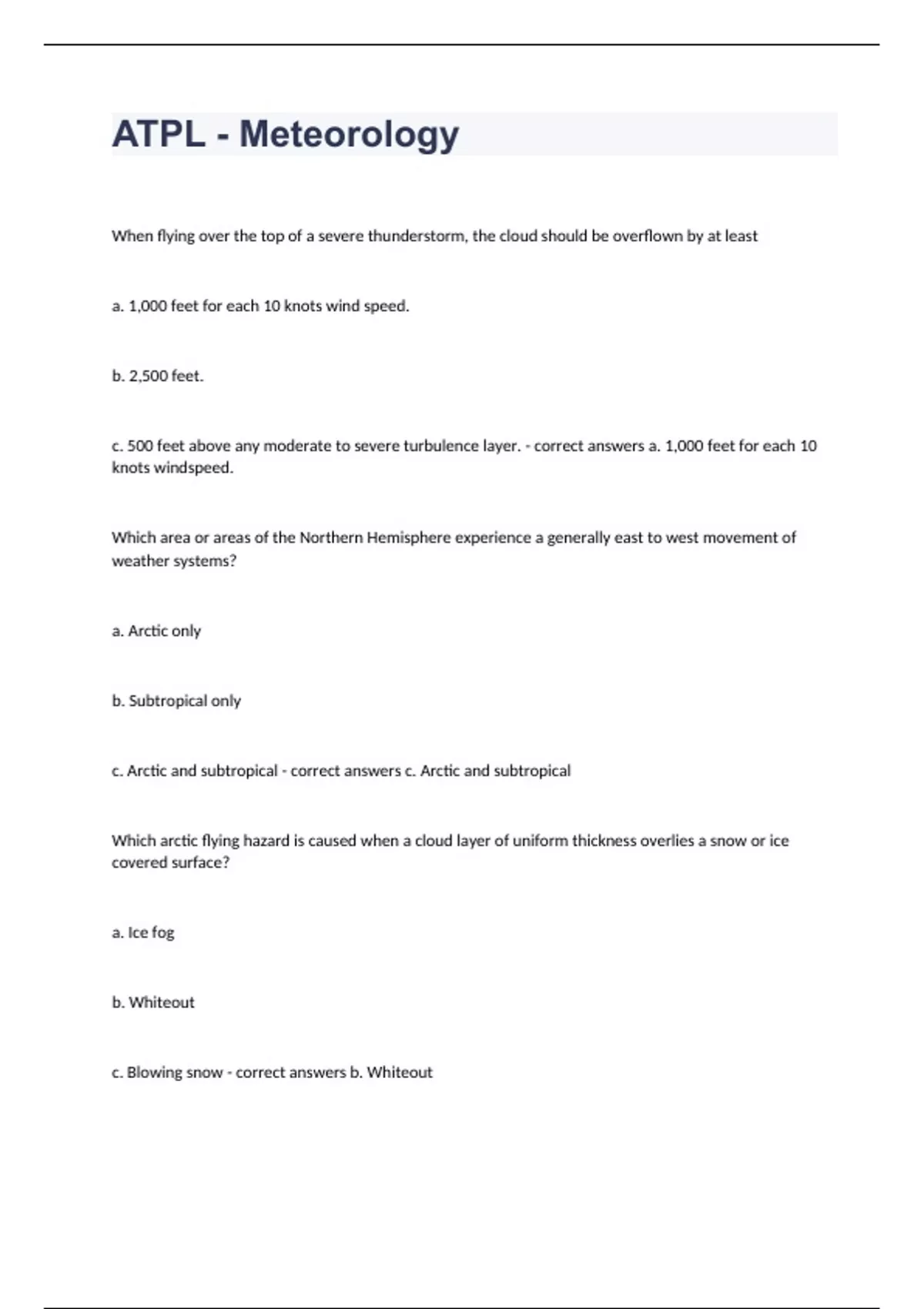 ATPL - Meteorology

When flying over the top of a severe thunderstorm, the cloud should be overflown by at least

a. 1,000 feet for each 10 knots wind speed.

b. 2,500 feet.

c. 500 feet above any moderate to severe turbulence layer. - correct answers a. 1,000 feet for each 10 knots windspeed.

Which area or areas of the Northern Hemisphere experience a generally east to west movement of weather systems?

a. Arctic only

b. Subtropical only

c. Arctic and subtropical - correct answers c. Arctic and subtropical

Which arctic flying hazard is caused when a cloud layer of uniform thickness overlies a snow or ice covered surface?

a. Ice fog

b. Whiteout

c. Blowing snow - correct answers b. Whiteout